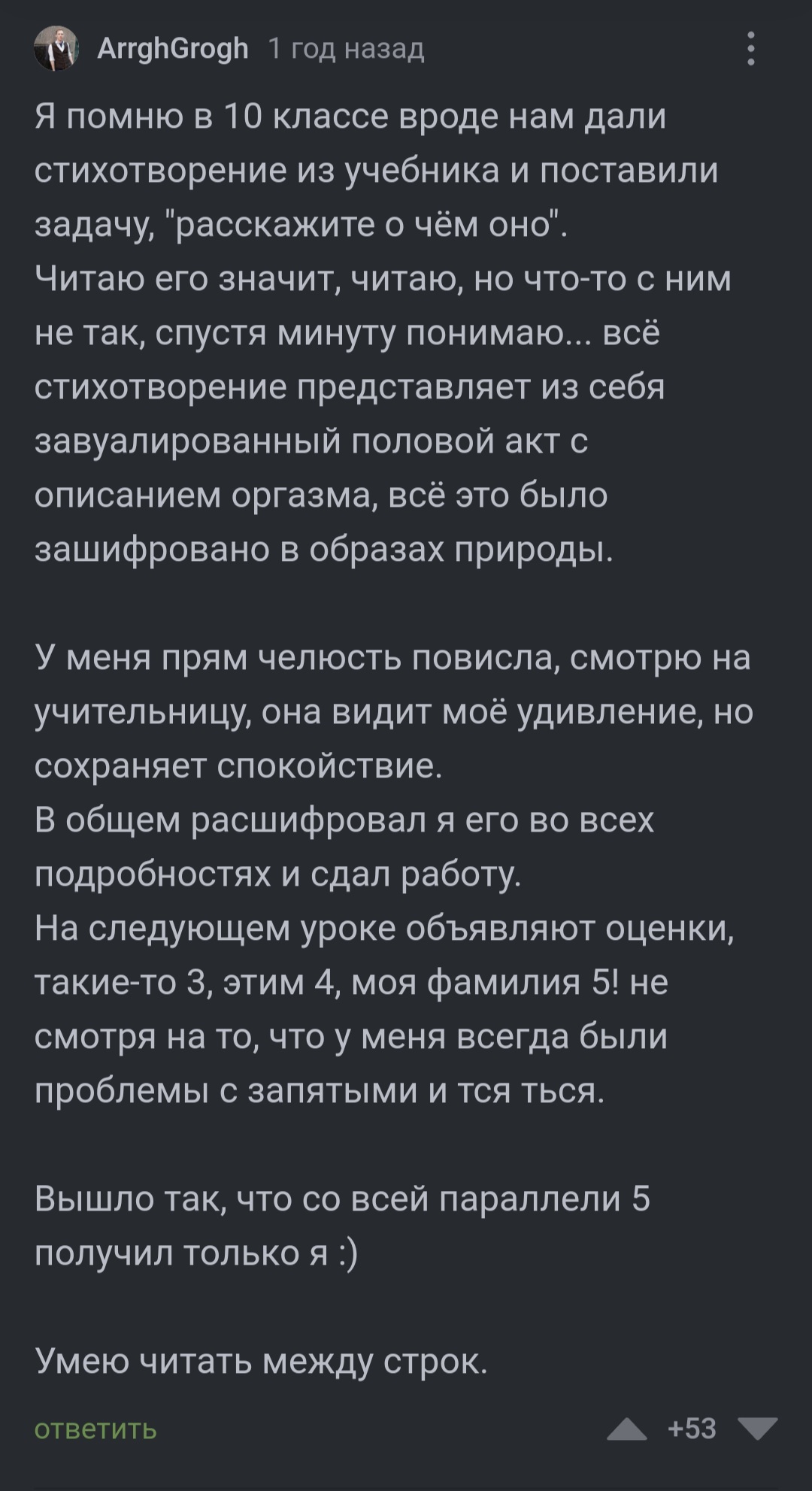 ArrghGrogh 1 год назад

Я помню в 10 классе вроде нам дали стихотворение из учебника и поставили задачу, "расскажите о чём оно".
Читаю его значит, читаю, но что-то с ним не так, спустя минуту понимаю... всё стихотворение представляет из себя завуалированный половой акт с описанием оргазма, всё это было зашифровано в образах природы.

У меня прям челюсть повисла, смотрю на учительницу, она видит моё удивление, но сохраняет спокойствие.
В общем расшифровал я его во всех подробностях и сдал работу.
На следующем уроке объявляют оценки, такие-то 3, этим 4, моя фамилия 5! не смотря на то, что у меня всегда были проблемы с запятыми и тся ться.

Вышло так, что со всей параллели 5 получил только я :)

Умею читать между строк.

ответить +53